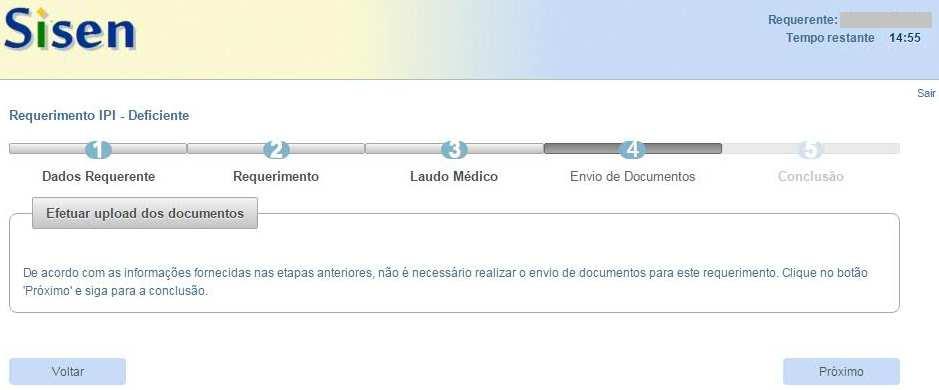 Sisen

Requerente:
Tempo restante 14:55

Sair

Requerimento IPI - Deficiente

1 Dados Requerente
2 Requerimento
3 Laudo Médico
4 Envio de Documentos
5 Conclusão

Efetuar upload dos documentos

De acordo com as informações fornecidas nas etapas anteriores, não é necessário realizar o envio de documentos para este requerimento. Clique no botão 'Próximo' e siga para a conclusão.

Voltar

Próximo